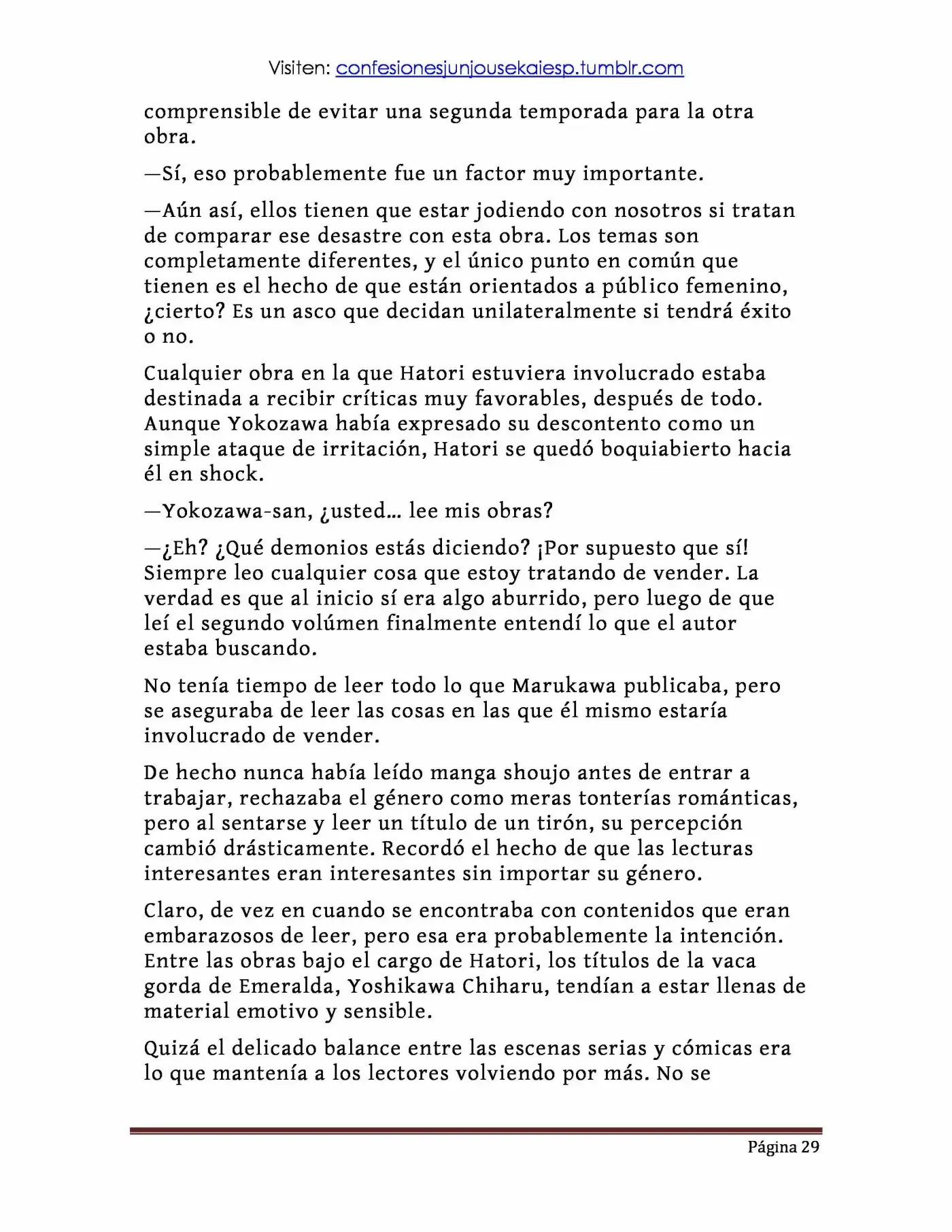 Visiten: confesionesjunjousekaiesp.tumblr.com

comprensible de evitar una segunda temporada para la otra obra.

—Sí, eso probablemente fue un factor muy importante.

—Aún así, ellos tienen que estar jodiendo con nosotros si tratan de comparar ese desastre con esta obra. Los temas son completamente diferentes, y el único punto en común que tienen es el hecho de que están orientados a público femenino, ¿cierto? Es un asco que decidan unilateralmente si tendrá éxito o no.

Cualquier obra en la que Hatori estuviera involucrado estaba destinada a recibir críticas muy favorables, después de todo. Aunque Yokozawa había expresado su descontento como un simple ataque de irritación, Hatori se quedó boquiabierto hacia él en shock.

—Yokozawa-san, ¿usted… lee mis obras?

—¿Eh? ¿Qué demonios estás diciendo? ¡Por supuesto que sí! Siempre leo cualquier cosa que estoy tratando de vender. La verdad es que al inicio sí era algo aburrido, pero luego de que leí el segundo volúmen finalmente entendí lo que el autor estaba buscando.

No tenía tiempo de leer todo lo que Marukawa publicaba, pero se aseguraba de leer las cosas en las que él mismo estaría involucrado de vender.

De hecho nunca había leído manga shoujo antes de entrar a trabajar, rechazaba el género como meras tonterías románticas, pero al sentarse y leer un título de un tirón, su percepción cambió drásticamente. Recordó el hecho de que las lecturas interesantes eran interesantes sin importar su género.

Claro, de vez en cuando se encontraba con contenidos que eran embarazosos de leer, pero esa era probablemente la intención. Entre las obras bajo el cargo de Hatori, los títulos de la vaca gorda de Emeralda, Yoshikawa Chiharu, tendían a estar llenas de material emotivo y sensible.

Quizá el delicado balance entre las escenas serias y cómicas era lo que mantenía a los lectores volviendo por más. No se

Página 29